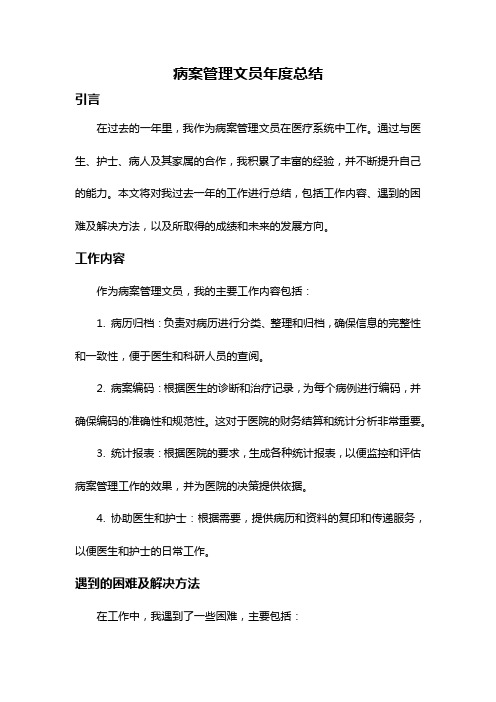 病案管理文员年度总结

引言

在过去的一年里，我作为病案管理文员在医疗系统中工作。通过与医生、护士、病人及其家属的合作，我积累了丰富的经验，并不断提升自己的能力。本文将对我过去一年的工作进行总结，包括工作内容、遇到的困难及解决方法，以及所取得的成绩和未来的发展方向。

工作内容

作为病案管理文员，我的主要工作内容包括：

1. 病历归档：负责对病历进行分类、整理和归档，确保信息的完整性和一致性，便于医生和科研人员的查阅。

2. 病案编码：根据医生的诊断和治疗记录，为每个病例进行编码，并确保编码的准确性和规范性。这对于医院的财务结算和统计分析非常重要。

3. 统计报表：根据医院的要求，生成各种统计报表，以便监控和评估病案管理工作的效果，并为医院的决策提供依据。

4. 协助医生和护士：根据需要，提供病历和资料的复印和传递服务，以便医生和护士的日常工作。

遇到的困难及解决方法

在工作中，我遇到了一些困难，主要包括：